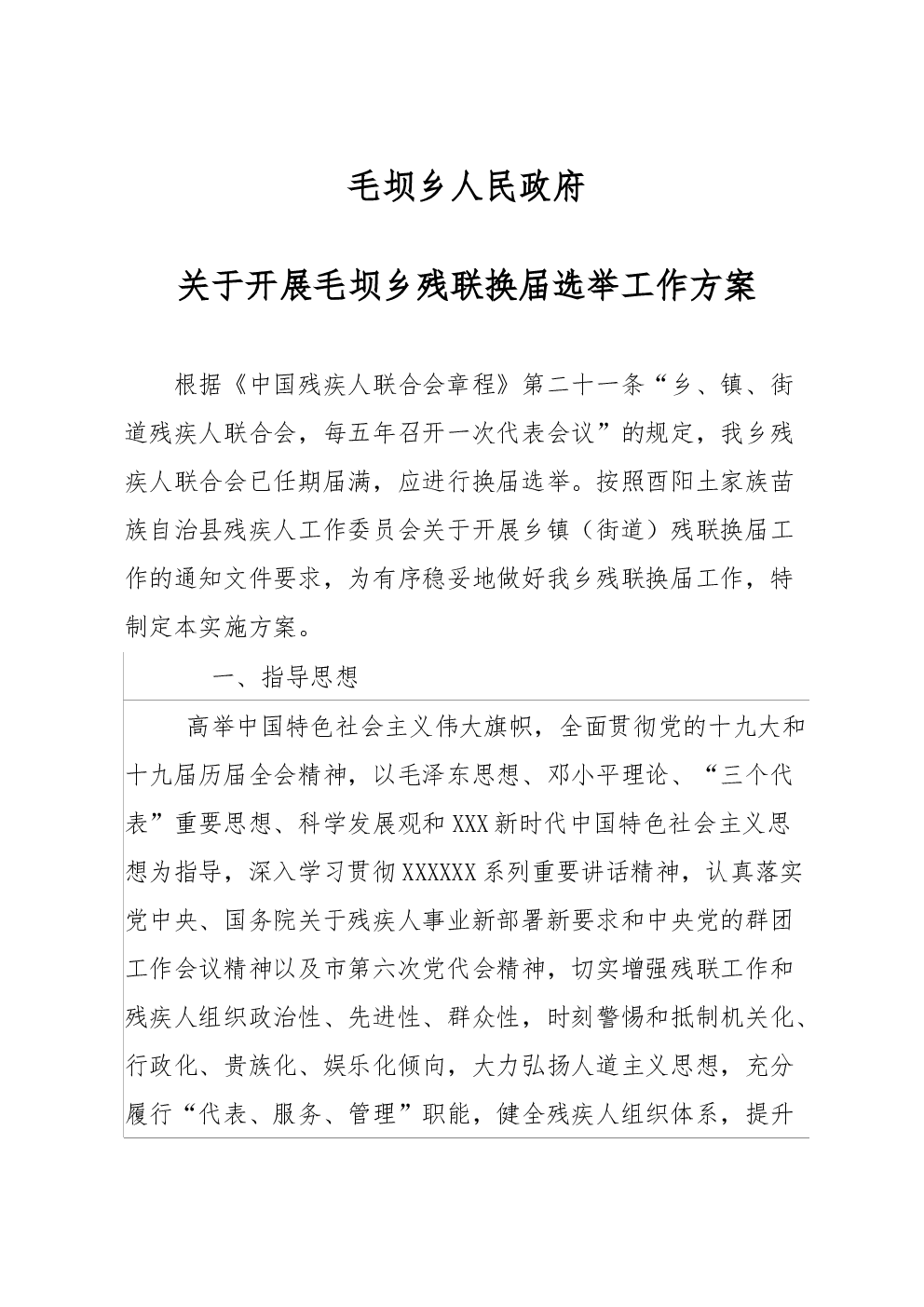 毛坝乡人民政府

关于开展毛坝乡残联换届选举工作方案

根据《中国残疾人联合会章程》第二十一条“乡、镇、街道残疾人联合会，每五年召开一次代表会议”的规定，我乡残疾人联合会已任期届满，应进行换届选举。按照酉阳土家族苗族自治县残疾人工作委员会关于开展乡镇（街道）残联换届工作的通知文件要求，为有序稳妥地做好我乡残联换届工作，特制定本实施方案。

一、指导思想

高举中国特色社会主义伟大旗帜，全面贯彻党的十九大和十九届历届全会精神，以毛泽东思想、邓小平理论、“三个代表”重要思想、科学发展观和XXX新时代中国特色社会主义思想为指导，深入学习贯彻XXXXXX系列重要讲话精神，认真落实党中央、国务院关于残疾人事业新部署新要求和中央党的群团工作会议精神以及市第六次党代会精神，切实增强残联工作和残疾人组织政治性、先进性、群众性，时刻警惕和抵制机关化、行政化、贵族化、娱乐化倾向，大力弘扬人道主义思想，充分履行“代表、服务、管理”职能，健全残疾人组织体系，提升